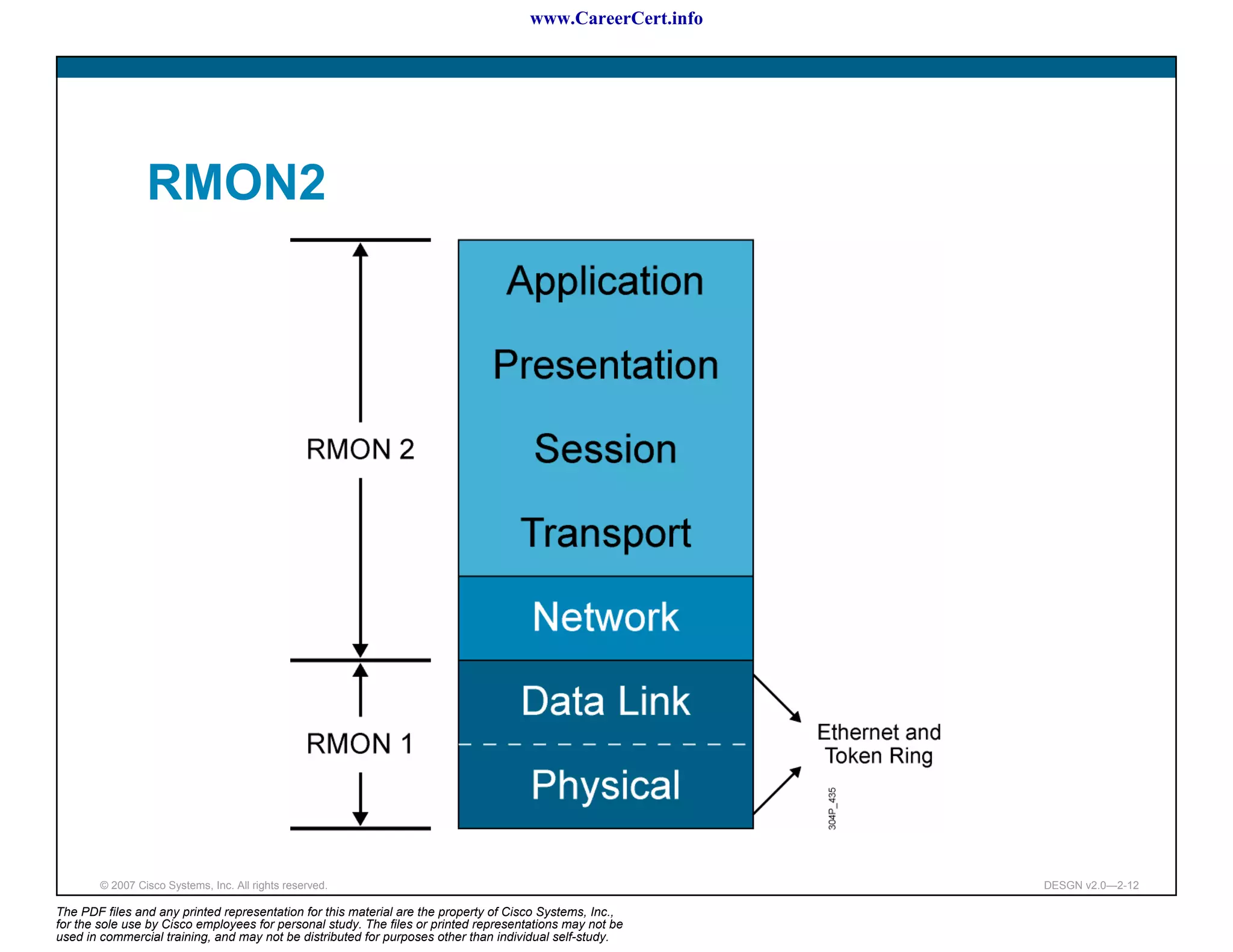 www.CareerCert.info

RMON2

RMON 2

RMON 1

Application

Presentation

Session

Transport

Network

Data Link

Physical

Ethernet and Token Ring

304P_435

© 2007 Cisco Systems, Inc. All rights reserved.

DESGN v2.0—2-12

The PDF files and any printed representation for this material are the property of Cisco Systems, Inc., for the sole use by Cisco employees for personal study. The files or printed representations may not be used in commercial training, and may not be distributed for purposes other than individual self-study.